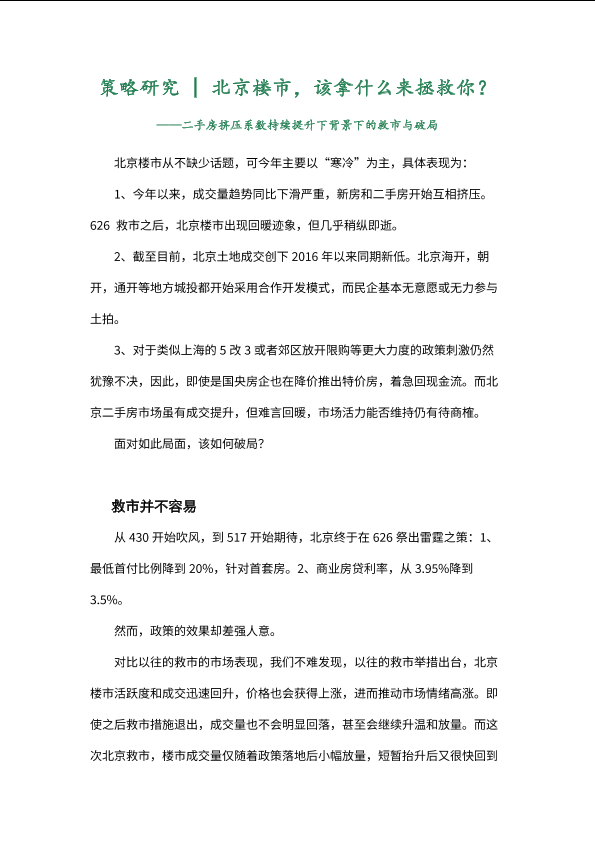 策略研究 | 北京楼市，该拿什么来拯救你？

——二手房挤压系数持续提升下背景下的救市与破局

北京楼市从不缺少话题，可今年主要以“寒冷”为主，具体表现为：

1、今年以来，成交量趋势同比下滑严重，新房和二手房开始互相挤压。626 救市之后，北京楼市出现回暖迹象，但几乎稍纵即逝。

2、截至目前，北京土地成交创下 2016 年以来同期新低。北京海开，朝开，通开等地方城投都开始采用合作开发模式，而民企基本无意愿或无力参与土拍。

3、对于类似上海的 5 改 3 或者郊区放开限购等更大力度的政策刺激仍然犹豫不决，因此，即使是国央房企也在降价推出特价房，着急回现金流。而北京二手房市场虽有成交提升，但难言回暖，市场活力能否维持仍有待商榷。

面对如此局面，该如何破局？

救市并不容易

从 430 开始吹风，到 517 开始期待，北京终于在 626 祭出雷霆之策：1、最低首付比例降到 20%，针对首套房。2、商业房贷利率，从 3.95%降到 3.5%。

然而，政策的效果却差强人意。

对比以往的救市的市场表现，我们不难发现，以往的救市举措出台，北京楼市活跃度和成交迅速回升，价格也会获得上涨，进而推动市场情绪高涨。即使之后救市措施退出，成交量也不会明显回落，甚至会继续升温和放量。而这次北京救市，楼市成交量仅随着政策落地后小幅放量，短暂抬升后又很快回到